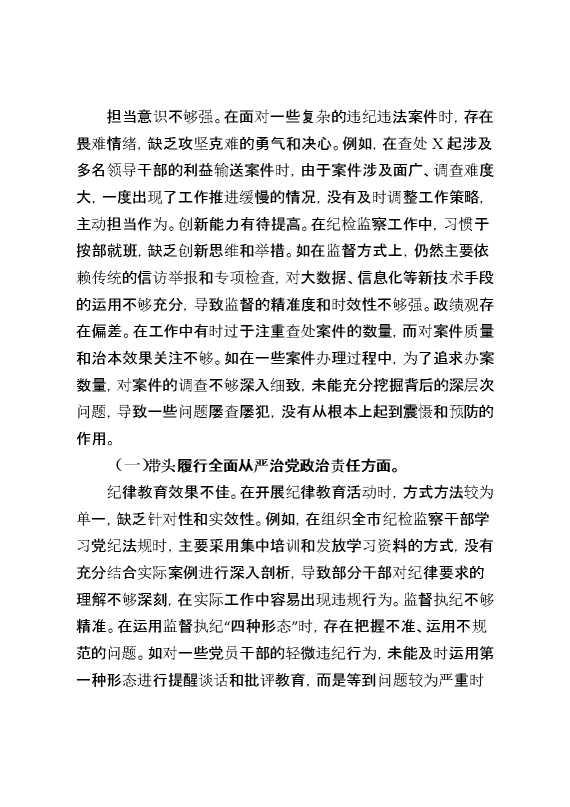 担当意识不够强。在面对一些复杂的违纪违法案件时，存在畏难情绪，缺乏攻坚克难的勇气和决心。例如，在查处 X 起涉及多名领导干部的利益输送案件时，由于案件涉及面广、调查难度大，一度出现了工作推进缓慢的情况，没有及时调整工作策略，主动担当作为。创新能力有待提高。在纪检监察工作中，习惯于按部就班，缺乏创新思维和举措。如在监督方式上，仍然主要依赖传统的信访举报和专项检查，对大数据、信息化等新技术手段的运用不够充分，导致监督的精准度和时效性不够强。政绩观存在偏差。在工作中有时过于注重查处案件的数量，而对案件质量和治本效果关注不够。如在一些案件办理过程中，为了追求办案数量，对案件的调查不够深入细致，未能充分挖掘背后的深层次问题，导致一些问题屡查屡犯，没有从根本上起到震慑和预防的作用。

（一）带头履行全面从严治党政治责任方面。

纪律教育效果不佳。在开展纪律教育活动时，方式方法较为单一，缺乏针对性和实效性。例如，在组织全市纪检监察干部学习党纪法规时，主要采用集中培训和发放学习资料的方式，没有充分结合实际案例进行深入剖析，导致部分干部对纪律要求的理解不够深刻，在实际工作中容易出现违规行为。监督执纪不够精准。在运用监督执纪“四种形态”时，存在把握不准、运用不规范的问题。如对一些党员干部的轻微违纪行为，未能及时运用第一种形态进行提醒谈话和批评教育，而是等到问题较为严重时